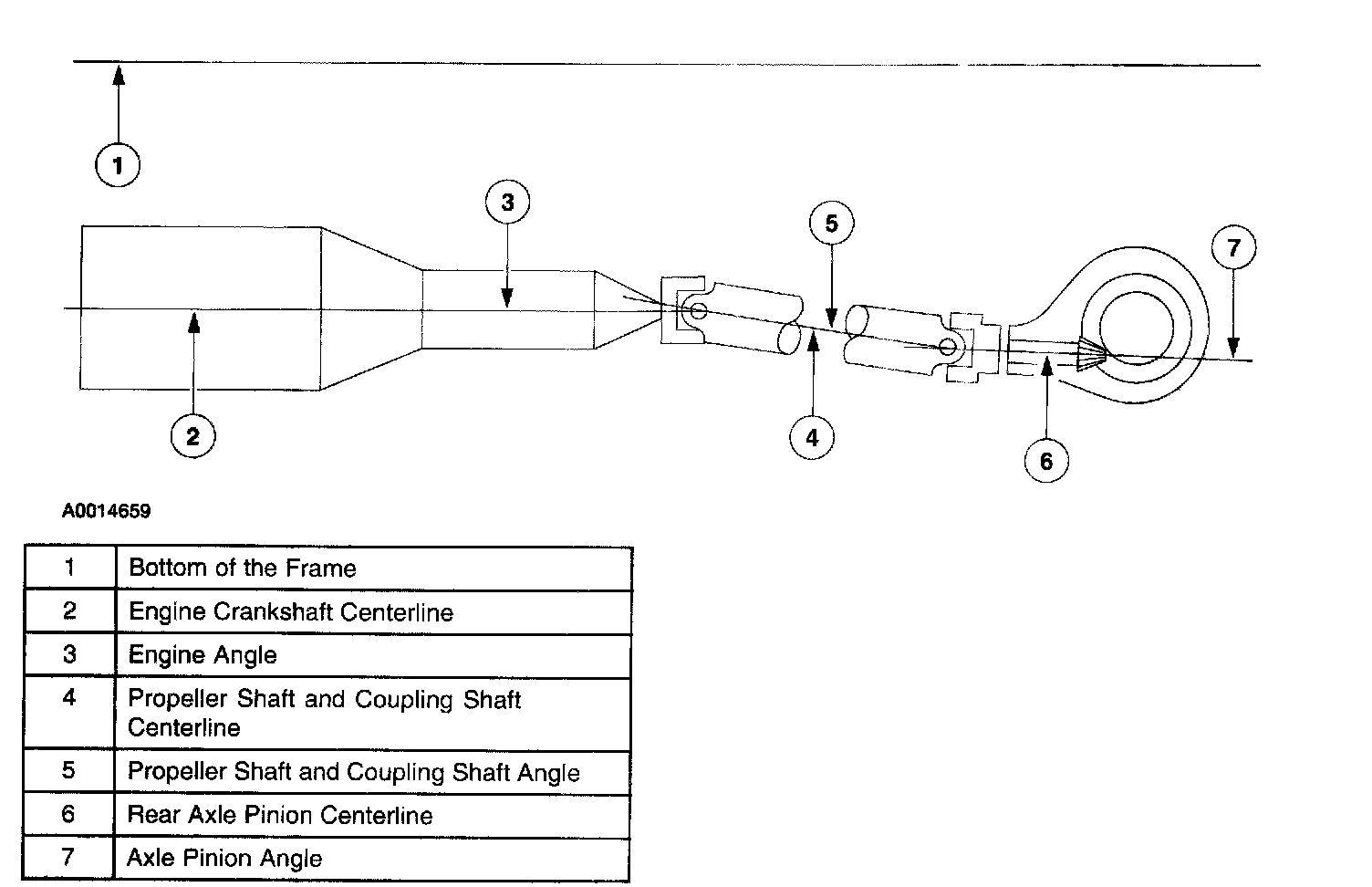 1

3

5

7

2

4

6

A0014659

| 1 | Bottom of the Frame |
|---|---|
| 2 | Engine Crankshaft Centerline |
| 3 | Engine Angle |
| 4 | Propeller Shaft and Coupling Shaft Centerline |
| 5 | Propeller Shaft and Coupling Shaft Angle |
| 6 | Rear Axle Pinion Centerline |
| 7 | Axle Pinion Angle |